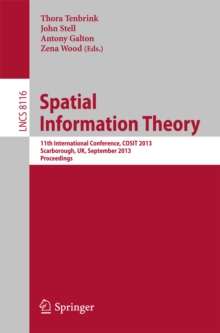 Thora Tenbrink
John Stell
Antony Galton
Zena Wood (Eds.)

LNCS 8116

Spatial Information Theory

11th International Conference, COSIT 2013
Scarborough, UK, September 2013
Proceedings

Springer